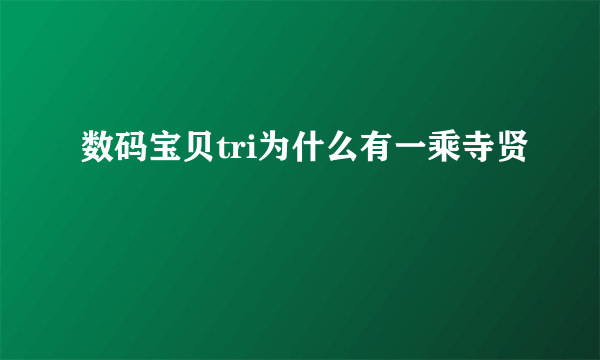 数码宝贝tri为什么有一乘寺贤